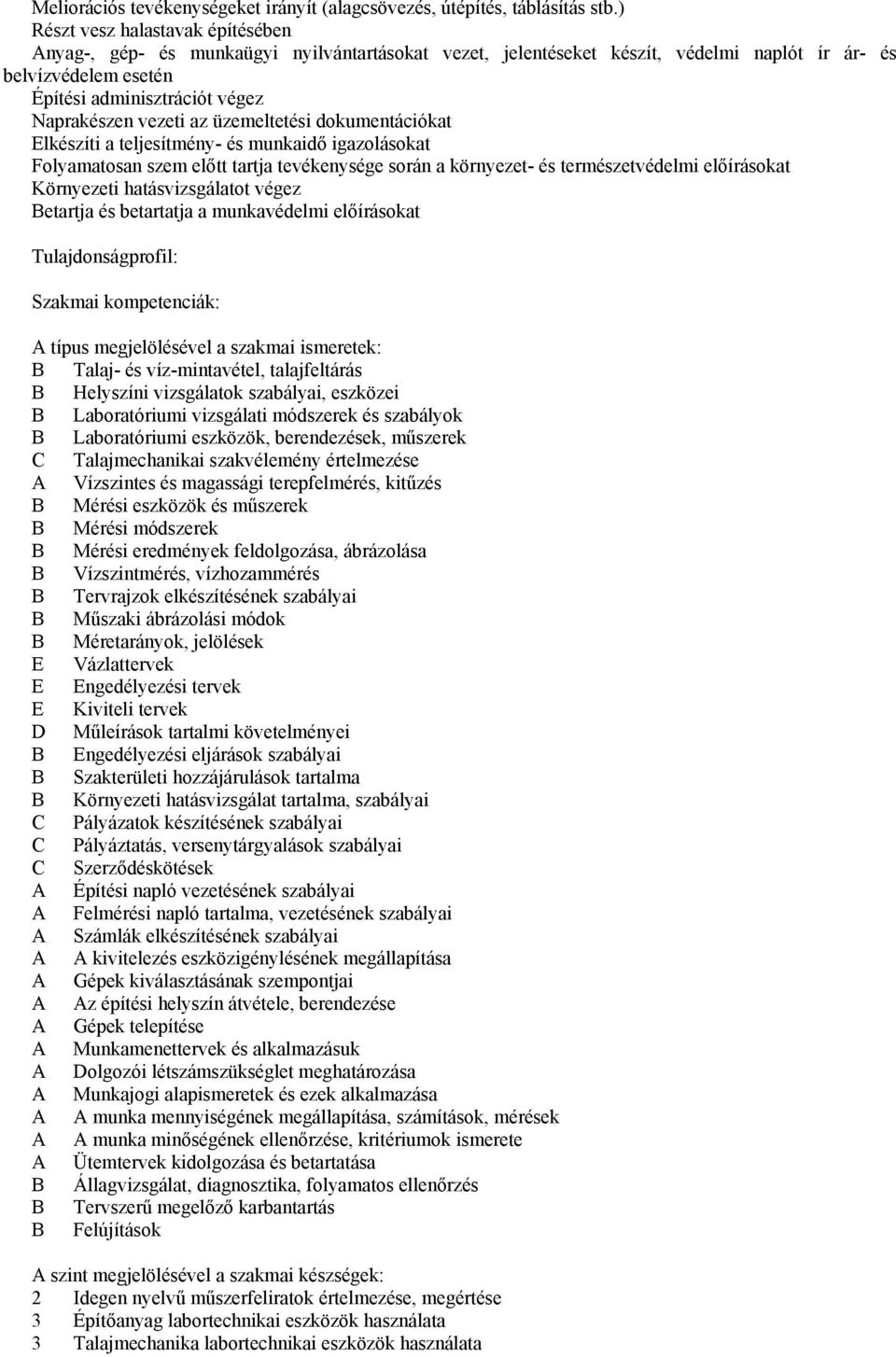 Meliorációs tevékenységeket irányít (alagcsövezés, útépítés, táblásítás stb.)
Részt vesz halastavak építésében
Anyag-, gép- és munkaügyi nyilvántartásokat vezet, jelentéseket készít, védelmi naplót ír ár- és belvízvédelem esetén
Építési adminisztrációt végez
Naprakészen vezeti az üzemeltetési dokumentációkat
Elkészíti a teljesítmény- és munkaidő igazolásokat
Folyamatosan szem előtt tartja tevékenysége során a környezet- és természetvédelmi előírásokat
Környezeti hatásvizsgálatot végez
Betartja és betartatja a munkavédelmi előírásokat

Tulajdonságprofil:

Szakmai kompetenciák:

A típus megjelölésével a szakmai ismeretek:
B Talaj- és víz-mintavétel, talajfeltárás
B Helyszíni vizsgálatok szabályai, eszközei
B Laboratóriumi vizsgálati módszerek és szabályok
B Laboratóriumi eszközök, berendezések, műszerek
C Talajmechanikai szakvélemény értelmezése
A Vízszintes és magassági terepfelmérés, kitűzés
B Mérési eszközök és műszerek
B Mérési módszerek
B Mérési eredmények feldolgozása, ábrázolása
B Vízszintmérés, vízhozammérés
B Tervrajzok elkészítésének szabályai
B Műszaki ábrázolási módok
B Méretarányok, jelölések
E Vázlattervek
E Engedélyezési tervek
E Kiviteli tervek
D Műleírások tartalmi követelményei
B Engedélyezési eljárások szabályai
B Szakterületi hozzájárulások tartalma
B Környezeti hatásvizsgálat tartalma, szabályai
C Pályázatok készítésének szabályai
C Pályáztatás, versenytárgyalások szabályai
C Szerződéskötések
A Építési napló vezetésének szabályai
A Felmérési napló tartalma, vezetésének szabályai
A Számlák elkészítésének szabályai
A A kivitelezés eszközigénylésének megállapítása
A Gépek kiválasztásának szempontjai
A Az építési helyszín átvétele, berendezése
A Gépek telepítése
A Munkamenettervek és alkalmazásuk
A Dolgozói létszámszükséglet meghatározása
A Munkajogi alapismeretek és ezek alkalmazása
A A munka mennyiségének megállapítása, számítások, mérések
A A munka minőségének ellenőrzése, kritériumok ismerete
A Ütemtervek kidolgozása és betartatása
B Állagvizsgálat, diagnosztika, folyamatos ellenőrzés
B Tervszerű megelőző karbantartás
B Felújítások

A szint megjelölésével a szakmai készségek:
2 Idegen nyelvű műszerfeliratok értelmezése, megértése
3 Építőanyag labortechnikai eszközök használata
3 Talajmechanika labortechnikai eszközök használata